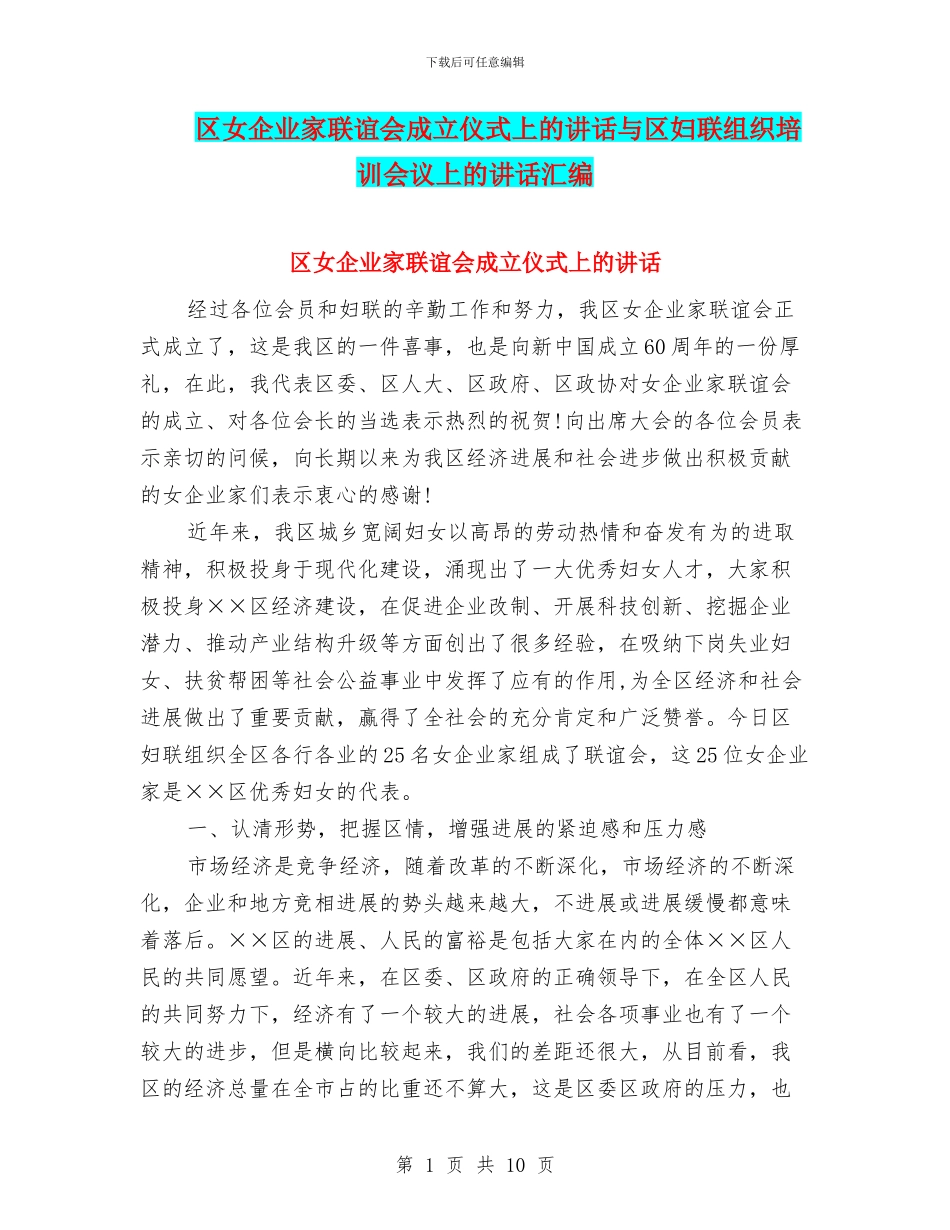 下载后可任意编辑

区女企业家联谊会成立仪式上的讲话与区妇联组织培训会议上的讲话汇编

区女企业家联谊会成立仪式上的讲话

经过各位会员和妇联的辛勤工作和努力，我区女企业家联谊会正式成立了，这是我区的一件喜事，也是向新中国成立60周年的一份厚礼，在此，我代表区委、区人大、区政府、区政协对女企业家联谊会的成立、对各位会长的当选表示热烈的祝贺!向出席大会的各位会员表示亲切的问候，向长期以来为我区经济进展和社会进步做出积极贡献的女企业家们表示衷心的感谢!

近年来，我区城乡宽阔妇女以高昂的劳动热情和奋发有为的进取精神，积极投身于现代化建设，涌现出了一大优秀妇女人才，大家积极投身××区经济建设，在促进企业改制、开展科技创新、挖掘企业潜力、推动产业结构升级等方面创出了很多经验，在吸纳下岗失业妇女、扶贫帮困等社会公益事业中发挥了应有的作用,为全区经济和社会进展做出了重要贡献，赢得了全社会的充分肯定和广泛赞誉。今日区妇联组织全区各行各业的25名女企业家组成了联谊会，这25位女企业家是××区优秀妇女的代表。

一、认清形势，把握区情，增强进展的紧迫感和压力感

市场经济是竞争经济，随着改革的不断深化，市场经济的不断深化，企业和地方竞相进展的势头越来越大，不进展或进展缓慢都意味着落后。××区的进展、人民的富裕是包括大家在内的全体××区人民的共同愿望。近年来，在区委、区政府的正确领导下，在全区人民的共同努力下，经济有了一个较大的进展，社会各项事业也有了一个较大的进步，但是横向比较起来，我们的差距还很大，从目前看，我区的经济总量在全市占的比重还不算大，这是区委区政府的压力，也

第 1 页 共 10 页